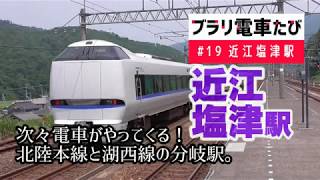 ブラリ電車たび
#19 近江塩津駅

近江塩津駅

次々電車がやってくる！
北陸本線と湖西線の分岐駅。